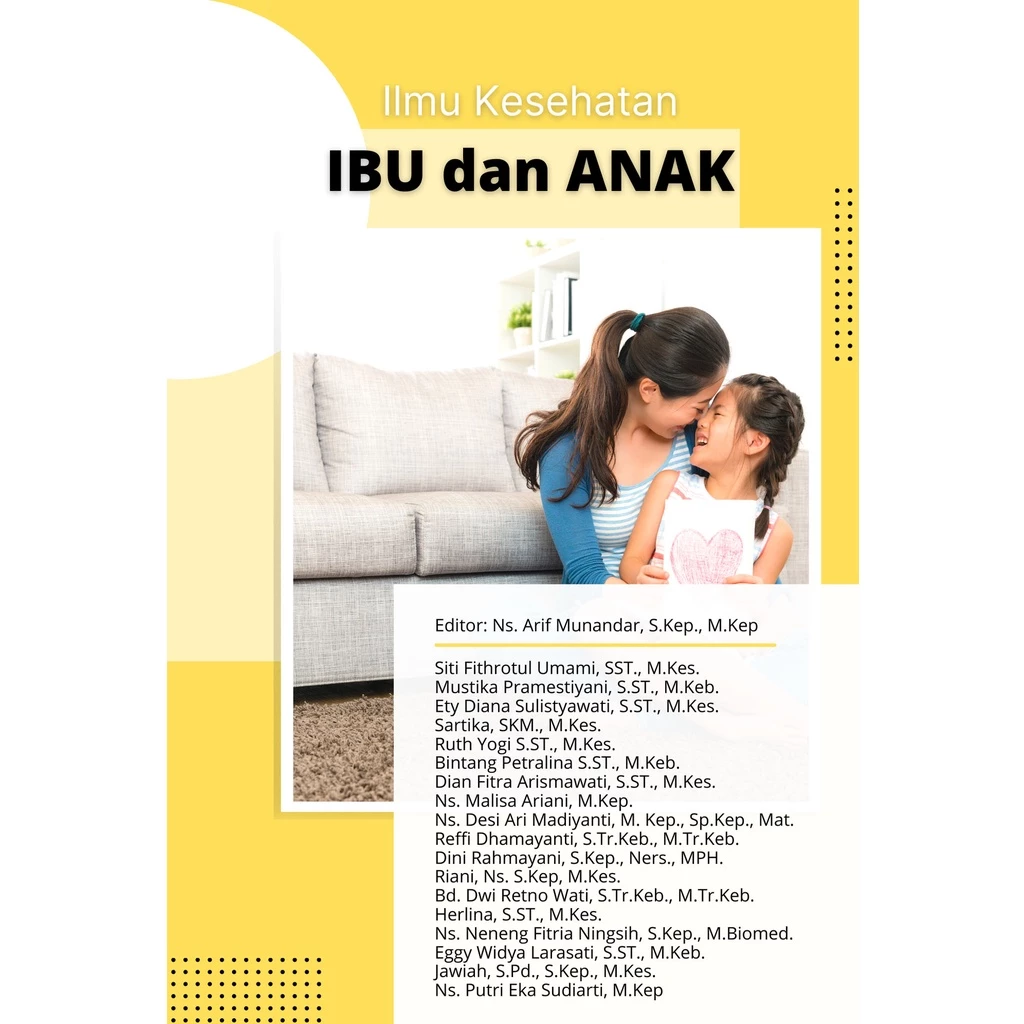 Ilmu Kesehatan

IBU dan ANAK

Editor: Ns. Arif Munandar, S.Kep., M.Kep

Siti Fithrotul Umami, SST., M.Kes.
Mustika Pramestiyani, S.ST., M.Keb.
Ety Diana Sulistyawati, S.ST., M.Kes.
Sartika, SKM., M.Kes.
Ruth Yogi S.ST., M.Kes.
Bintang Petralina S.ST., M.Keb.
Dian Fitra Arismawati, S.ST., M.Kes.
Ns. Malisa Ariani, M.Kep.
Ns. Desi Ari Madiyanti, M. Kep., Sp.Kep., Mat.
Reffi Dhamayanti, S.Tr.Keb., M.Tr.Keb.
Dini Rahmayani, S.Kep., Ners., MPH.
Riani, Ns. S.Kep, M.Kes.
Bd. Dwi Retno Wati, S.Tr.Keb., M.Tr.Keb.
Herlina, S.ST., M.Kes.
Ns. Neneng Fitria Ningsih, S.Kep., M.Biomed.
Eggy Widya Larasati, S.ST., M.Keb.
Jawiah, S.Pd., S.Kep., M.Kes.
Ns. Putri Eka Sudiarti, M.Kep